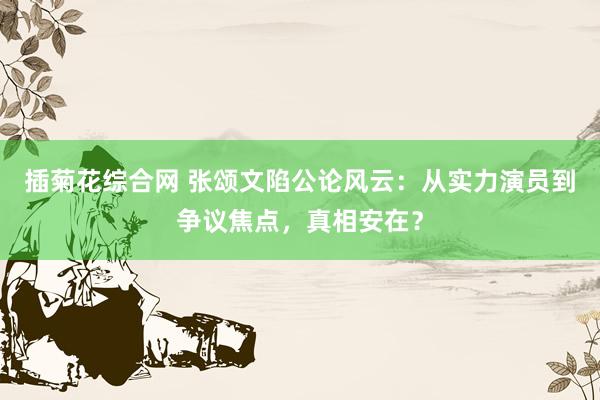 插菊花综合网 张颂文陷公论风云：从实力演员到争议焦点，真相安在？